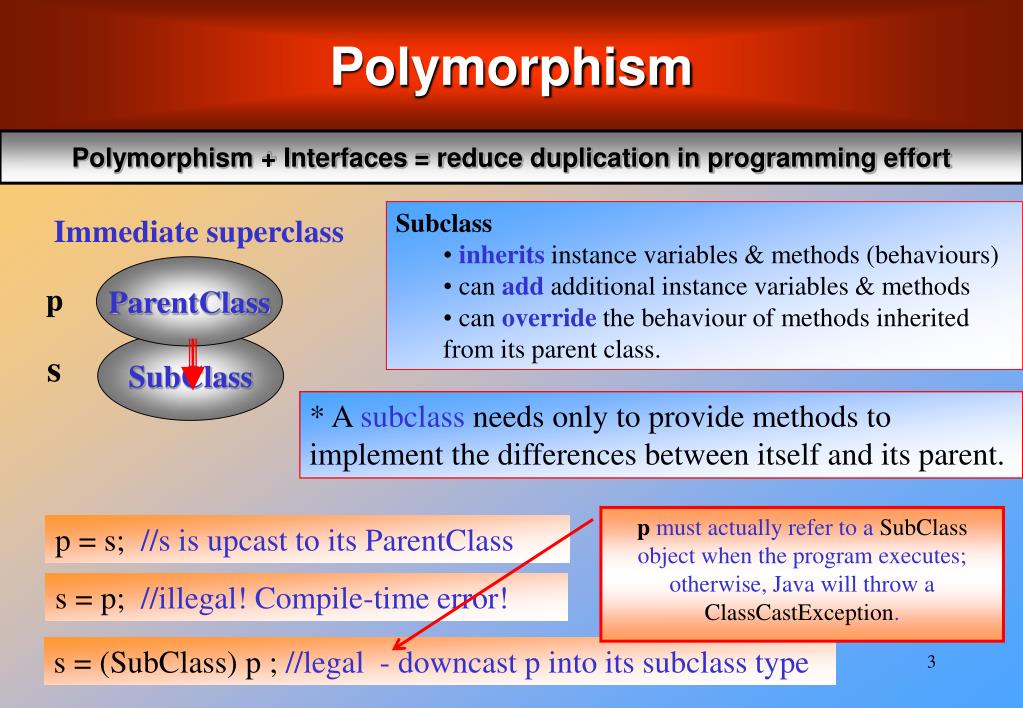 Polymorphism

Polymorphism + Interfaces = reduce duplication in programming effort

Immediate superclass

p ParentClass

s SubClass

Subclass
• inherits instance variables & methods (behaviours)
• can add additional instance variables & methods
• can override the behaviour of methods inherited from its parent class.

* A subclass needs only to provide methods to implement the differences between itself and its parent.

p = s; //s is upcast to its ParentClass

s = p; //illegal! Compile-time error!

s = (SubClass) p ; //legal - downcast p into its subclass type

p must actually refer to a SubClass object when the program executes; otherwise, Java will throw a ClassCastException.

3